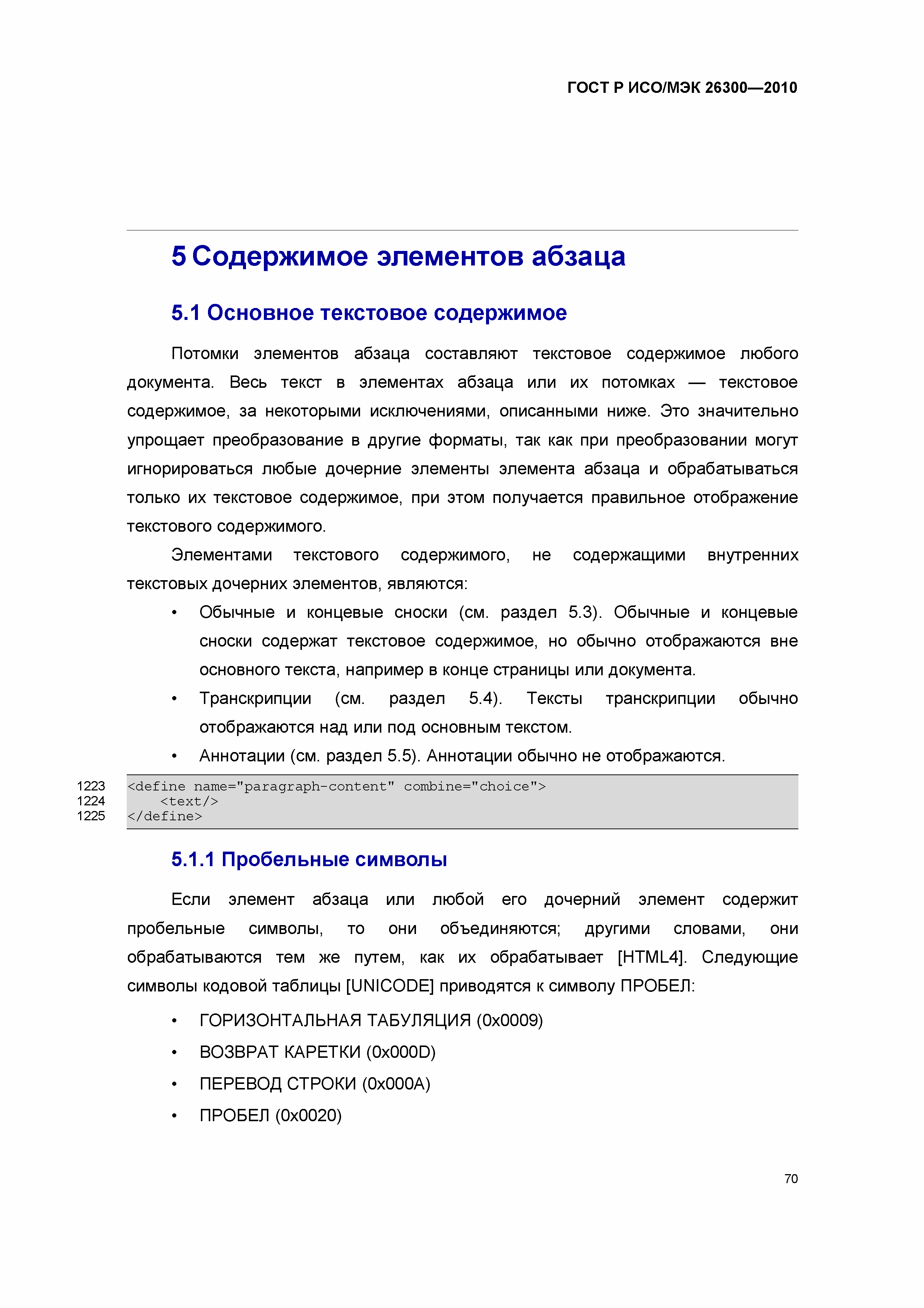 ГОСТ Р ИСО/МЭК 26300—2010

5 Содержимое элементов абзаца

5.1 Основное текстовое содержимое

Потомки элементов абзаца составляют текстовое содержимое любого документа. Весь текст в элементах абзаца или их потомках — текстовое содержимое, за некоторыми исключениями, описанными ниже. Это значительно упрощает преобразование в другие форматы, так как при преобразовании могут игнорироваться любые дочерние элементы элемента абзаца и обрабатываться только их текстовое содержимое, при этом получается правильное отображение текстового содержимого.

Элементами текстового содержимого, не содержащими внутренних текстовых дочерних элементов, являются:

• Обычные и концевые сноски (см. раздел 5.3). Обычные и концевые сноски содержат текстовое содержимое, но обычно отображаются вне основного текста, например в конце страницы или документа.
• Транскрипции (см. раздел 5.4). Тексты транскрипции обычно отображаются над или под основным текстом.
• Аннотации (см. раздел 5.5). Аннотации обычно не отображаются.

1223 <define name="paragraph-content" combine="choice">
1224 <text/>
1225 </define>

5.1.1 Пробельные символы

Если элемент абзаца или любой его дочерний элемент содержит пробельные символы, то они объединяются; другими словами, они обрабатываются тем же путем, как их обрабатывает [HTML4]. Следующие символы кодовой таблицы [UNICODE] приводятся к символу ПРОБЕЛ:

• ГОРИЗОНТАЛЬНАЯ ТАБУЛЯЦИЯ (0x0009)
• ВОЗВРАТ КАРЕТКИ (0x000D)
• ПЕРЕВОД СТРОКИ (0x000A)
• ПРОБЕЛ (0x0020)

70